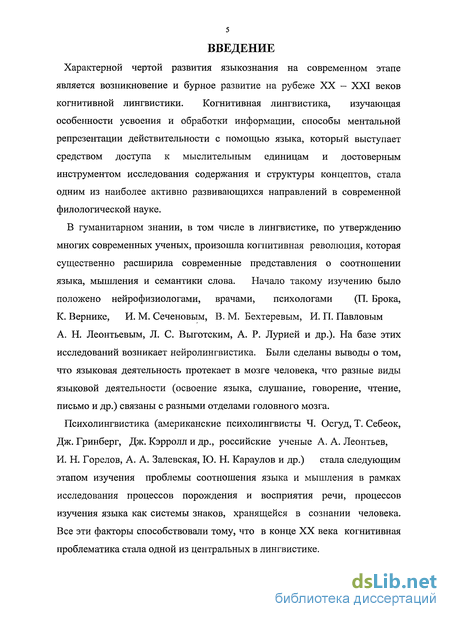 5

ВВЕДЕНИЕ

Характерной чертой развития языкознания на современном этапе является возникновение и бурное развитие на рубеже XX – XXI веков когнитивной лингвистики. Когнитивная лингвистика, изучающая особенности усвоения и обработки информации, способы ментальной репрезентации действительности с помощью языка, который выступает средством доступа к мыслительным единицам и достоверным инструментом исследования содержания и структуры концептов, стала одним из наиболее активно развивающихся направлений в современной филологической науке.

В гуманитарном знании, в том числе в лингвистике, по утверждению многих современных ученых, произошла когнитивная революция, которая существенно расширила современные представления о соотношении языка, мышления и семантики слова. Начало такому изучению было положено нейрофизиологами, врачами, психологами (П. Брока, К. Вернике, И. М. Сеченовым, В. М. Бехтеревым, И. П. Павловым А. Н. Леонтьевым, Л. С. Выготским, А. Р. Лурией и др.). На базе этих исследований возникает нейролингвистика. Были сделаны выводы о том, что языковая деятельность протекает в мозге человека, что разные виды языковой деятельности (освоение языка, слушание, говорение, чтение, письмо и др.) связаны с разными отделами головного мозга.

Психолингвистика (американские психолингвисты Ч. Осгуд, Т. Себеок, Дж. Гринберг, Дж. Кэрролл и др., российские ученые А. А. Леонтьев, И. Н. Горелов, А. А. Залевская, Ю. Н. Караулов и др.) стала следующим этапом изучения проблемы соотношения языка и мышления в рамках исследования процессов порождения и восприятия речи, процессов изучения языка как системы знаков, хранящейся в сознании человека. Все эти факторы способствовали тому, что в конце XX века когнитивная проблематика стала одной из центральных в лингвистике.

dsLib.net
библиотека диссертаций